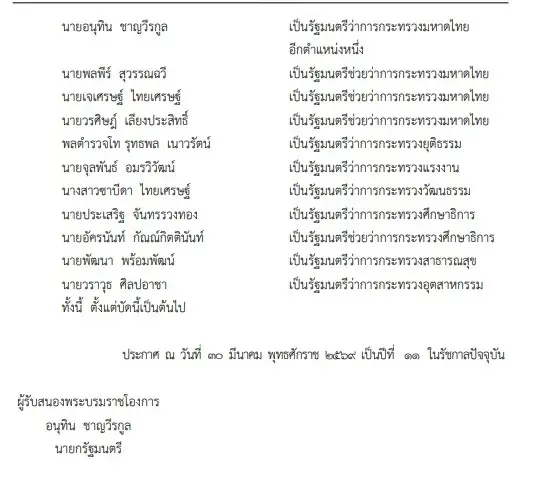 นายอนุทิน ชาญวีรกูล เป็นรัฐมนตรีว่าการกระทรวงมหาดไทย อีกตำแหน่งหนึ่ง

นายพลพีร์ สุวรรณฉวี เป็นรัฐมนตรีช่วยว่าการกระทรวงมหาดไทย

นายเจเศรษฐ์ ไทยเศรษฐ์ เป็นรัฐมนตรีช่วยว่าการกระทรวงมหาดไทย

นายวรศิษฎ์ เลียงประสิทธิ์ เป็นรัฐมนตรีช่วยว่าการกระทรวงมหาดไทย

พลตำรวจโท รุทธพล เนาวรัตน์ เป็นรัฐมนตรีว่าการกระทรวงยุติธรรม

นายจุลพันธ์ อมรวิวัฒน์ เป็นรัฐมนตรีว่าการกระทรวงแรงงาน

นางสาวซาบีดา ไทยเศรษฐ์ เป็นรัฐมนตรีว่าการกระทรวงวัฒนธรรม

นายประเสริฐ จันทรรวงทอง เป็นรัฐมนตรีว่าการกระทรวงศึกษาธิการ

นายอัครนันท์ กัณณ์กิตตินันท์ เป็นรัฐมนตรีช่วยว่าการกระทรวงศึกษาธิการ

นายพัฒนา พร้อมพัฒน์ เป็นรัฐมนตรีว่าการกระทรวงสาธารณสุข

นายวราวุธ ศิลปอาชา เป็นรัฐมนตรีว่าการกระทรวงอุตสาหกรรม

ทั้งนี้ ตั้งแต่บัดนี้เป็นต้นไป

ประกาศ ณ วันที่ ๓๐ มีนาคม พุทธศักราช ๒๕๖๙ เป็นปีที่ ๑๑ ในรัชกาลปัจจุบัน

ผู้รับสนองพระบรมราชโองการ
อนุทิน ชาญวีรกูล
นายกรัฐมนตรี